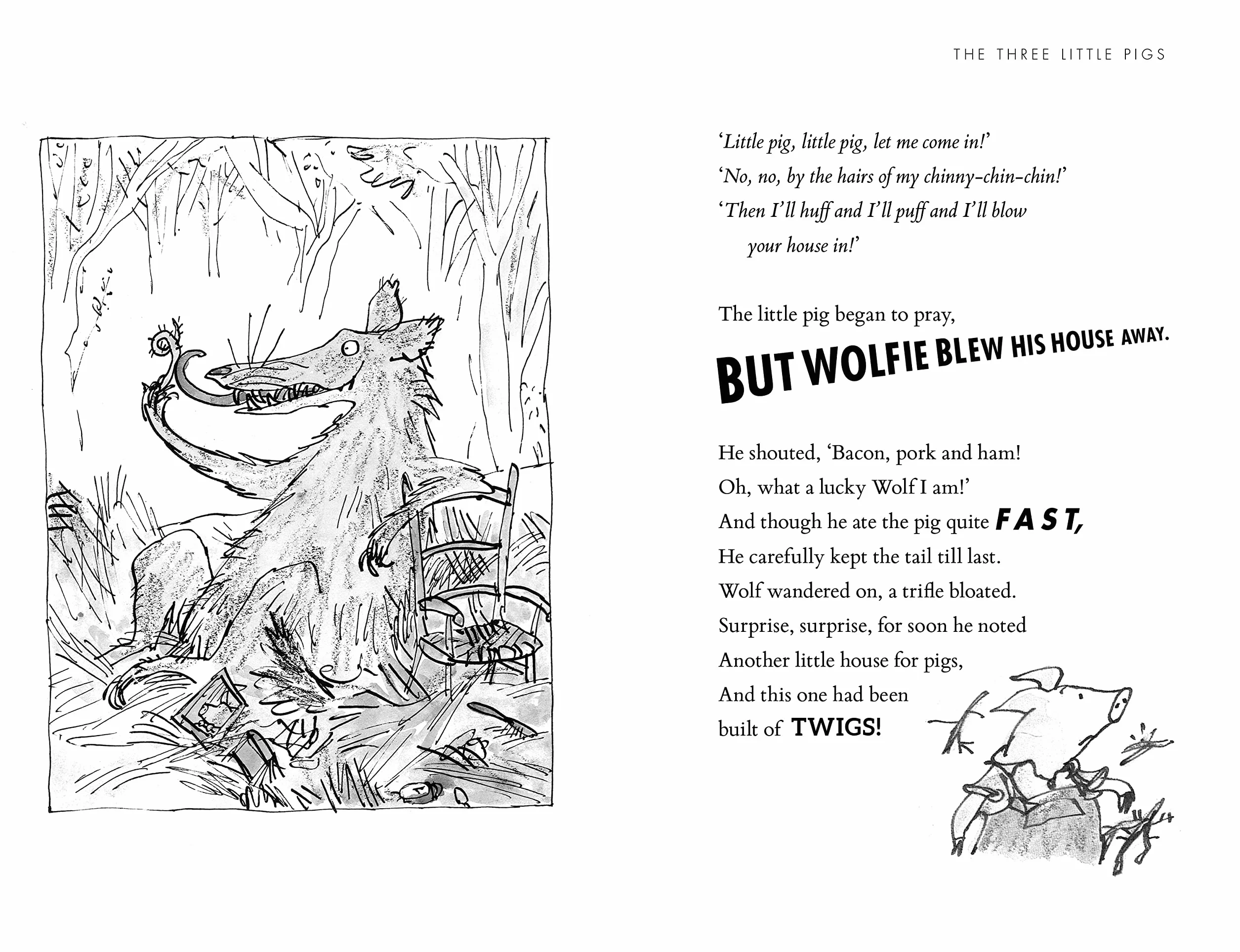 THE THREE LITTLE PIGS

'Little pig, little pig, let me come in!'
'No, no, by the hairs of my chinny-chin-chin!'
'Then I'll huff and I'll puff and I'll blow
your house in!'

The little pig began to pray,
BUT WOLFIE BLEW HIS HOUSE AWAY.

He shouted, 'Bacon, pork and ham!
Oh, what a lucky Wolf I am!'
And though he ate the pig quite FAST,
He carefully kept the tail till last.
Wolf wandered on, a trifle bloated.
Surprise, surprise, for soon he noted
Another little house for pigs,
And this one had been
built of TWIGS!